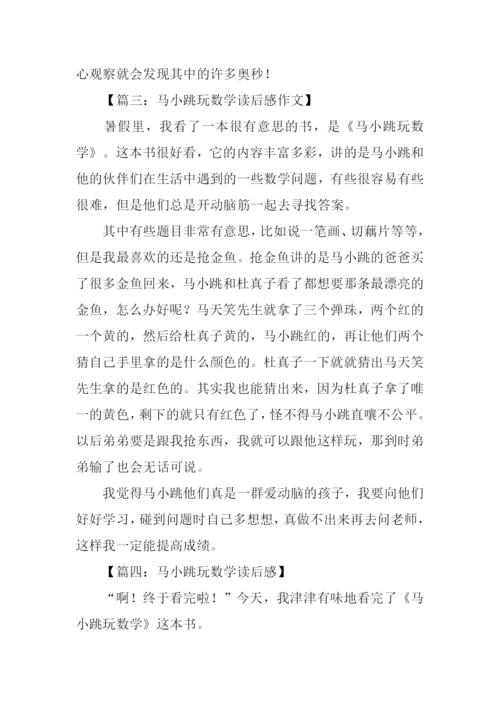 心观察就会发现其中的许多奥秒！

【篇三：马小跳玩数学读后感作文】

暑假里，我看了一本很有意思的书，是《马小跳玩数学》。这本书很好看，它的内容丰富多彩，讲的是马小跳和他的伙伴们在生活中遇到的一些数学问题，有些很容易有些很难，但是他们总是开动脑筋一起去寻找答案。

其中有些题目非常有意思，比如说一笔画、切藕片等等，但是我最喜欢的还是抢金鱼。抢金鱼讲的是马小跳的爸爸买了很多金鱼回来，马小跳和杜真子看了都想要那条最漂亮的金鱼，怎么办好呢？马天笑先生就拿了三个弹珠，两个红的一个黄的，然后给杜真子黄的，马小跳红的，再让他们两个猜自己手里拿的是什么颜色的。杜真子一下就就猜出马天笑先生拿的是红色的。其实我也能猜出来，因为杜真子拿了唯一的黄色，剩下的就只有红色了，怪不得马小跳直嚷不公平。以后弟弟要是跟我抢东西，我就可以跟他这样玩，那到时弟弟输了也会无话可说。

我觉得马小跳他们真是一群爱动脑的孩子，我要向他们好好学习，碰到问题时自己多想想，真做不出来再去问老师，这样我一定能提高成绩。

【篇四：马小跳玩数学读后感】

“啊！终于看完啦！”今天，我津津有味地看完了《马小跳玩数学》这本书。